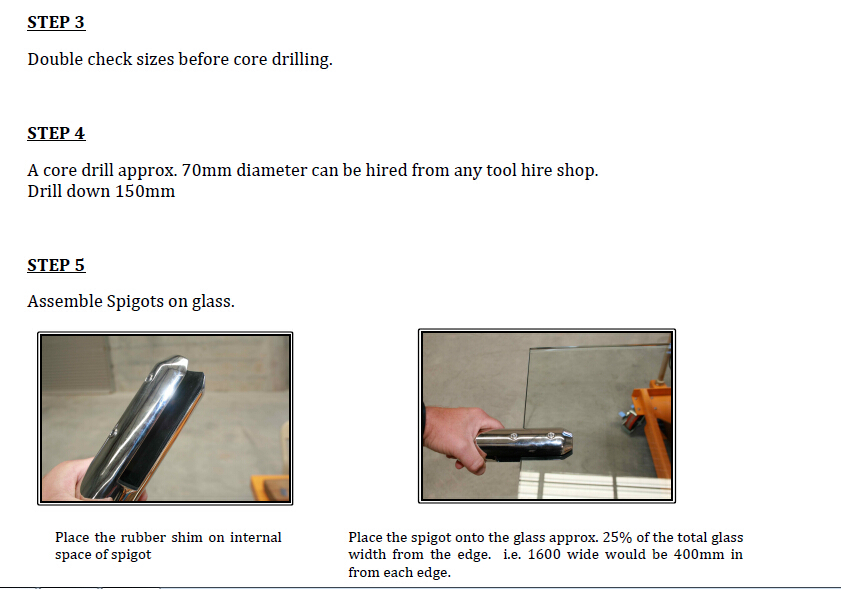 STEP 3

Double check sizes before core drilling.

STEP 4

A core drill approx. 70mm diameter can be hired from any tool hire shop.
Drill down 150mm

STEP 5

Assemble Spigots on glass.

Place the rubber shim on internal space of spigot

Place the spigot onto the glass approx. 25% of the total glass width from the edge. i.e. 1600 wide would be 400mm in from each edge.